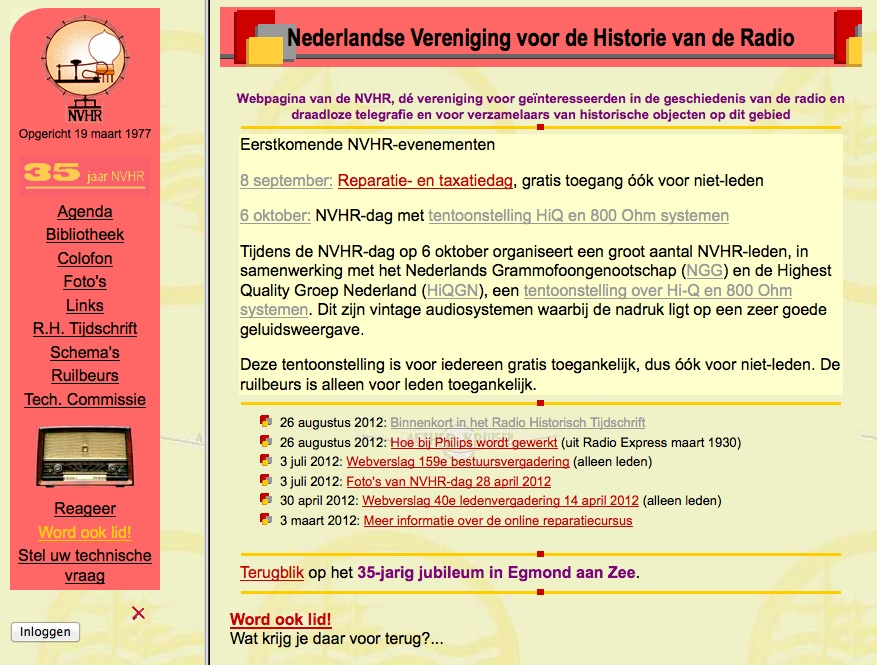 NVHR
Opgericht 19 maart 1977

35 jaar NVHR

Agenda
Bibliotheek
Colofon
Foto's
Links
R.H. Tijdschrift
Schema's
Ruilbeurs
Tech. Commissie

Reageer
Word ook lid!
Stel uw technische vraag

Inloggen

Nederlandse Vereniging voor de Historie van de Radio

Webpagina van de NVHR, dé vereniging voor geïnteresseerden in de geschiedenis van de radio en draadloze telegrafie en voor verzamelaars van historische objecten op dit gebied

Eerstkomende NVHR-evenementen

8 september: Reparatie- en taxatiedag, gratis toegang óók voor niet-leden

6 oktober: NVHR-dag met tentoonstelling HiQ en 800 Ohm systemen

Tijdens de NVHR-dag op 6 oktober organiseert een groot aantal NVHR-leden, in samenwerking met het Nederlands Grammofoongenootschap (NGG) en de Highest Quality Groep Nederland (HiQGN), een tentoonstelling over Hi-Q en 800 Ohm systemen. Dit zijn vintage audiosystemen waarbij de nadruk ligt op een zeer goede geluidsweergave.

Deze tentoonstelling is voor iedereen gratis toegankelijk, dus óók voor niet-leden. De ruilbeurs is alleen voor leden toegankelijk.

26 augustus 2012: Binnenkort in het Radio Historisch Tijdschrift
26 augustus 2012: Hoe bij Philips wordt gewerkt (uit Radio Express maart 1930)
3 juli 2012: Webverslag 159e bestuursvergadering (alleen leden)
3 juli 2012: Foto's van NVHR-dag 28 april 2012
30 april 2012: Webverslag 40e ledenvergadering 14 april 2012 (alleen leden)
3 maart 2012: Meer informatie over de online reparatiecursus

Terugblik op het 35-jarig jubileum in Egmond aan Zee.

Word ook lid!
Wat krijg je daar voor terug?...